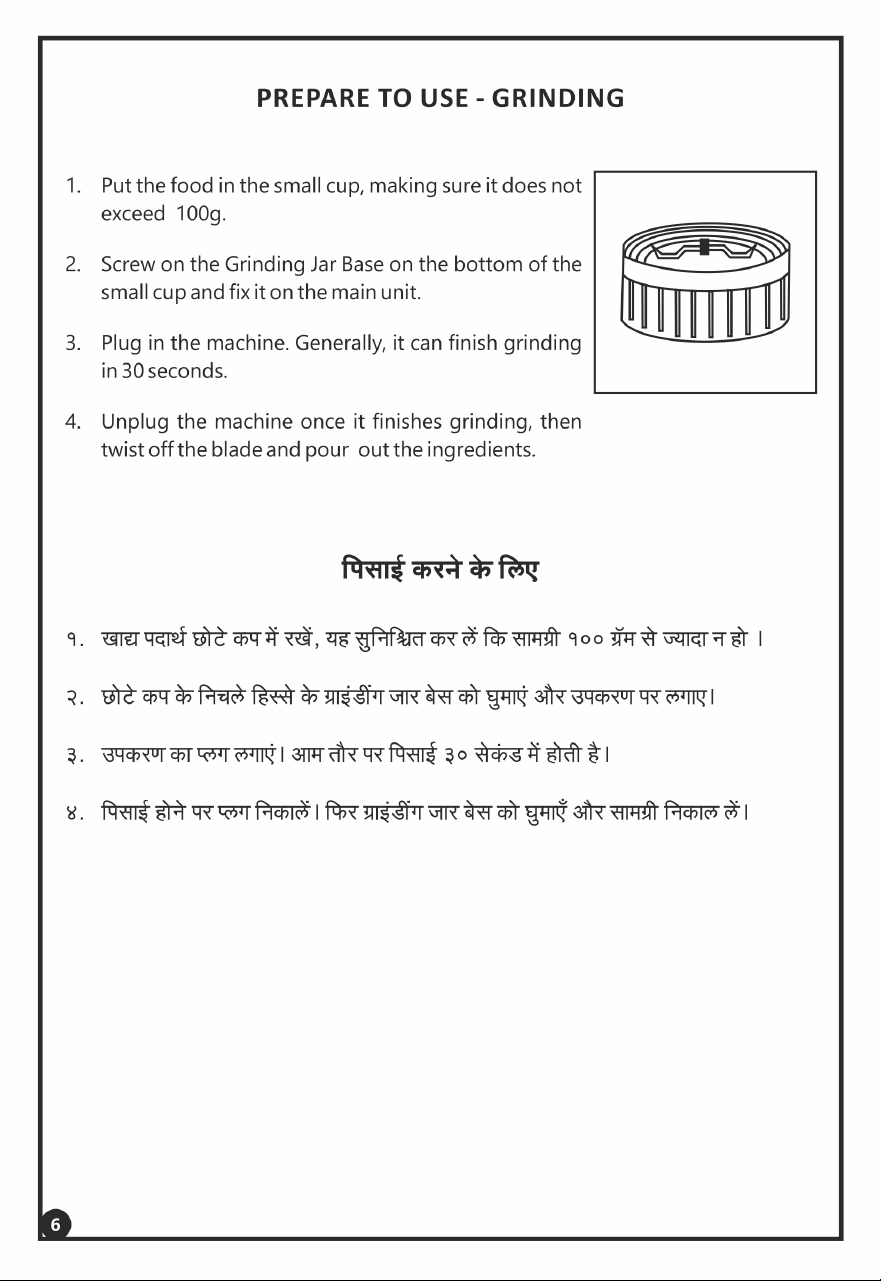 PREPARE TO USE - GRINDING

1. Put the food in the small cup, making sure it does not exceed 100g.

2. Screw on the Grinding Jar Base on the bottom of the small cup and fix it on the main unit.

3. Plug in the machine. Generally, it can finish grinding in 30 seconds.

4. Unplug the machine once it finishes grinding, then twist off the blade and pour out the ingredients.

पिसाई करने के लिए

१. खाद्य पदार्थ छोटे कप में रखें, यह सुनिश्चित कर लें कि सामग्री १०० ग्रॅम से ज्यादा न हो ।

२. छोटे कप के निचले हिस्से के ग्राइंडींग जार बेस को घुमाएं और उपकरण पर लगाए।

३. उपकरण का प्लग लगाएं। आम तौर पर पिसाई ३० सेकंड में होती है।

४. पिसाई होने पर प्लग निकालें। फिर ग्राइंडींग जार बेस को घुमाएँ और सामग्री निकाल लें।

6